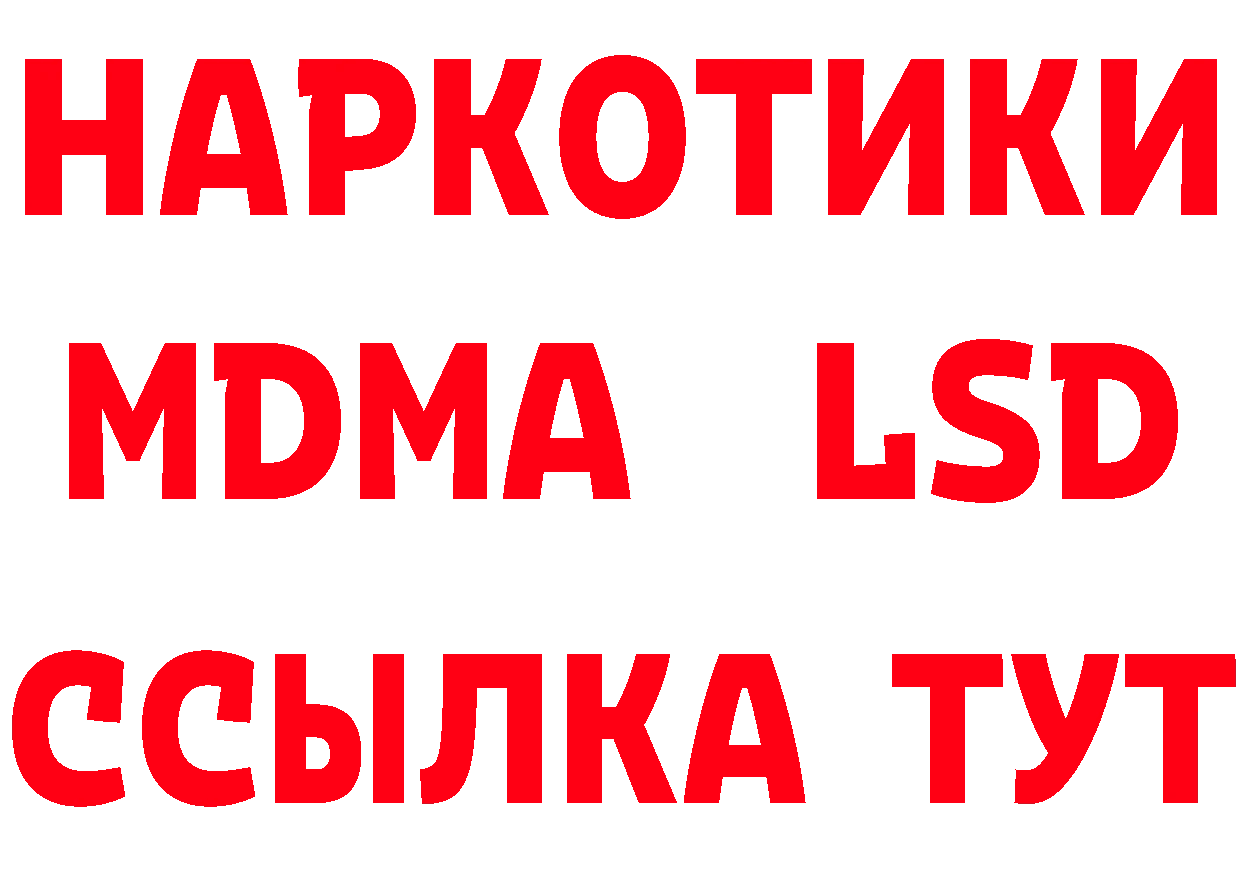 НАРКОТИКИ
MDMA LSD
ССЫЛКА ТУТ